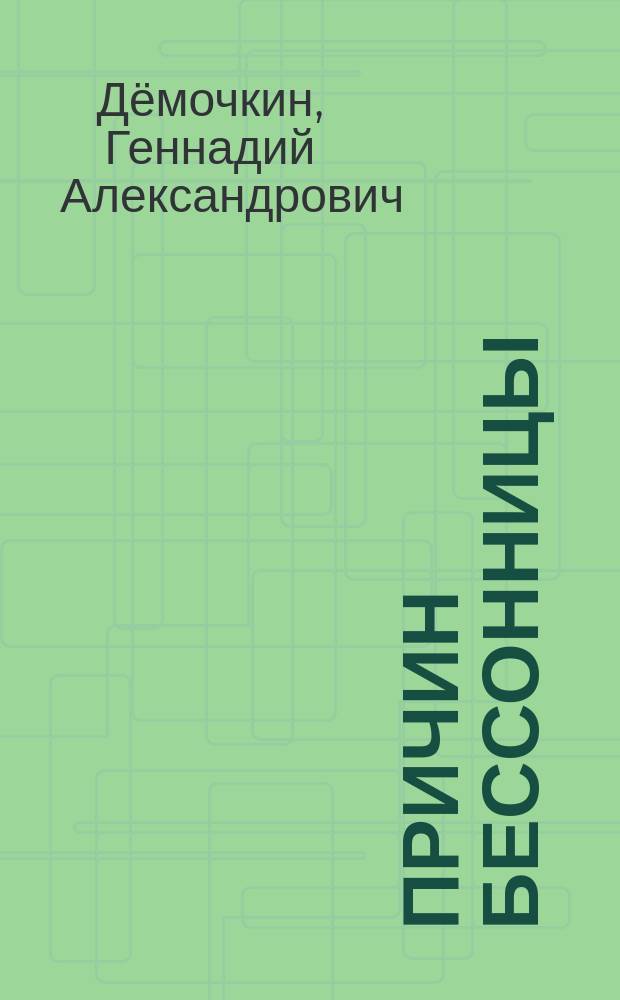 Дёмочкин, Геннадий Александрович

ПРИЧИН БЕССОННИЦЫ